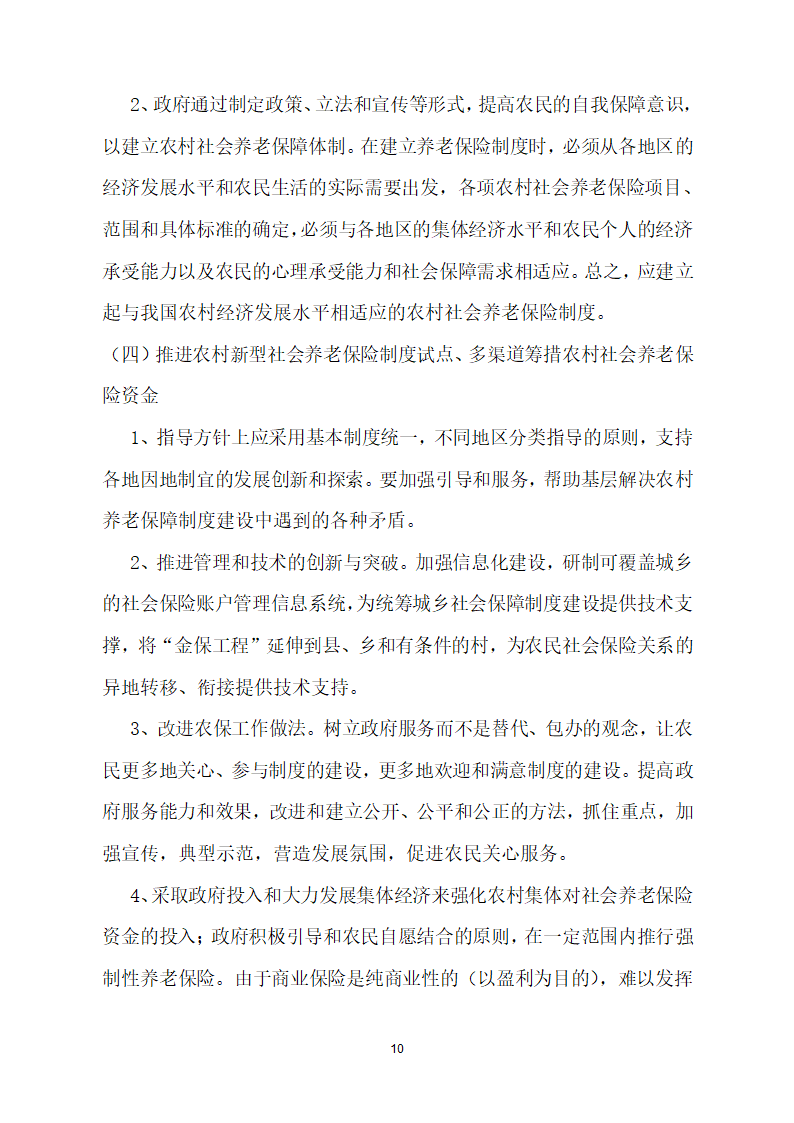 2、政府通过制定政策、立法和宣传等形式，提高农民的自我保障意识，以建立农村社会养老保障体制。在建立养老保险制度时，必须从各地区的经济发展水平和农民生活的实际需要出发，各项农村社会养老保险项目、范围和具体标准的确定，必须与各地区的集体经济水平和农民个人的经济承受能力以及农民的心理承受能力和社会保障需求相适应。总之，应建立起与我国农村经济发展水平相适应的农村社会养老保险制度。

（四）推进农村新型社会养老保险制度试点、多渠道筹措农村社会养老保险资金

1、指导方针上应采用基本制度统一，不同地区分类指导的原则，支持各地因地制宜的发展创新和探索。要加强引导和服务，帮助基层解决农村养老保障制度建设中遇到的各种矛盾。

2、推进管理和技术的创新与突破。加强信息化建设，研制可覆盖城乡的社会保险账户管理信息系统，为统筹城乡社会保障制度建设提供技术支撑，将“金保工程”延伸到县、乡和有条件的村，为农民社会保险关系的异地转移、衔接提供技术支持。

3、改进农保工作做法。树立政府服务而不是替代、包办的观念，让农民更多地关心、参与制度的建设，更多地欢迎和满意制度的建设。提高政府服务能力和效果，改进和建立公开、公平和公正的方法，抓住重点，加强宣传，典型示范，营造发展氛围，促进农民关心服务。

4、采取政府投入和大力发展集体经济来强化农村集体对社会养老保险资金的投入；政府积极引导和农民自愿结合的原则，在一定范围内推行强制性养老保险。由于商业保险是纯商业性的（以盈利为目的），难以发挥

10